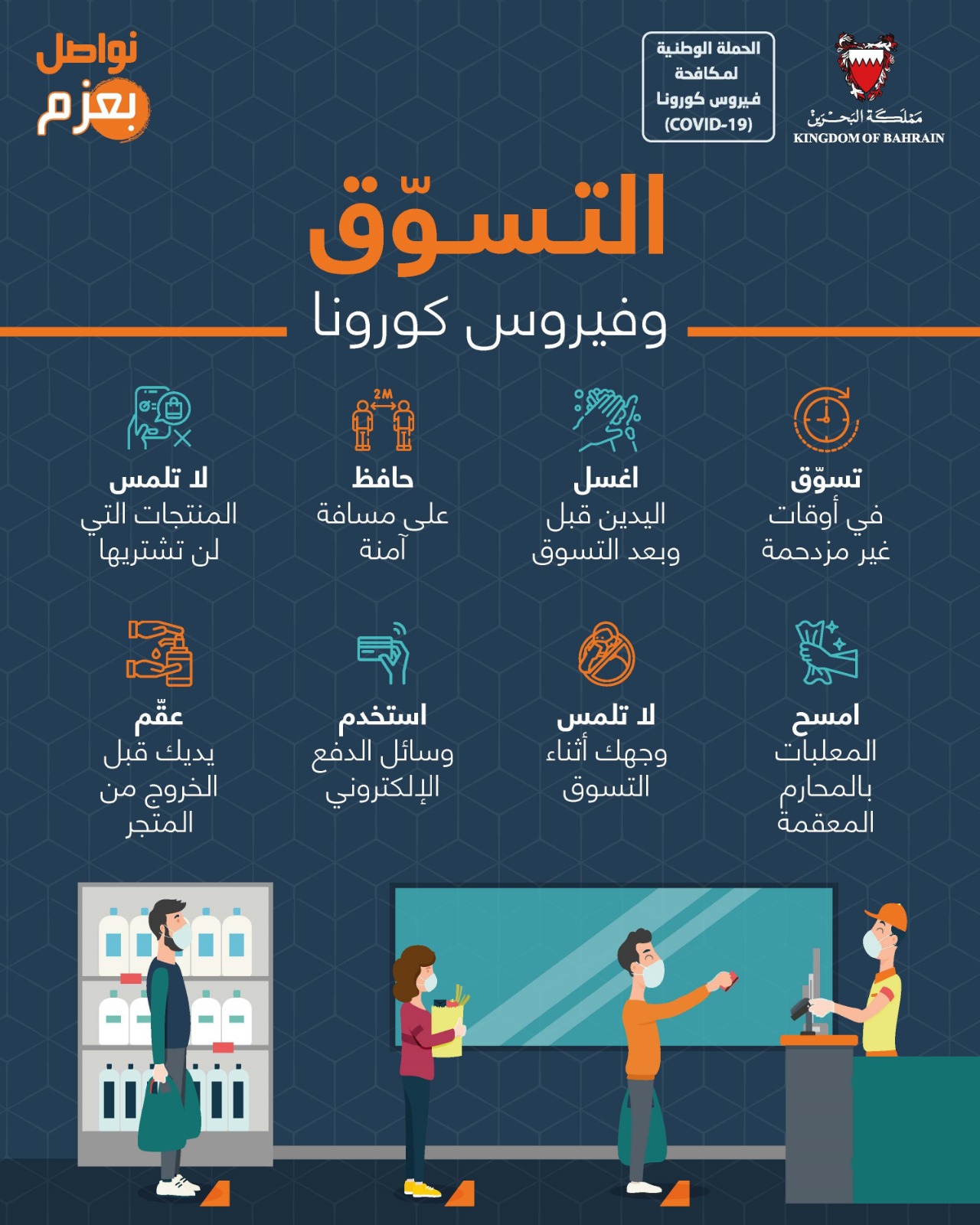 مملكة البحرين
KINGDOM OF BAHRAIN

الحملة الوطنية لمكافحة فيروس كورونا (COVID-19)

نواصل بعزم

التسوّق
وفيروس كورونا

تسوّق
في أوقات غير مزدحمة

اغسل
اليدين قبل وبعد التسوق

2M
حافظ
على مسافة آمنة

لا تلمس
المنتجات التي لن تشتريها

امسح
المعلبات بالمحارم المعقمة

لا تلمس
وجهك أثناء التسوق

استخدم
وسائل الدفع الإلكتروني

عقّم
يديك قبل الخروج من المتجر